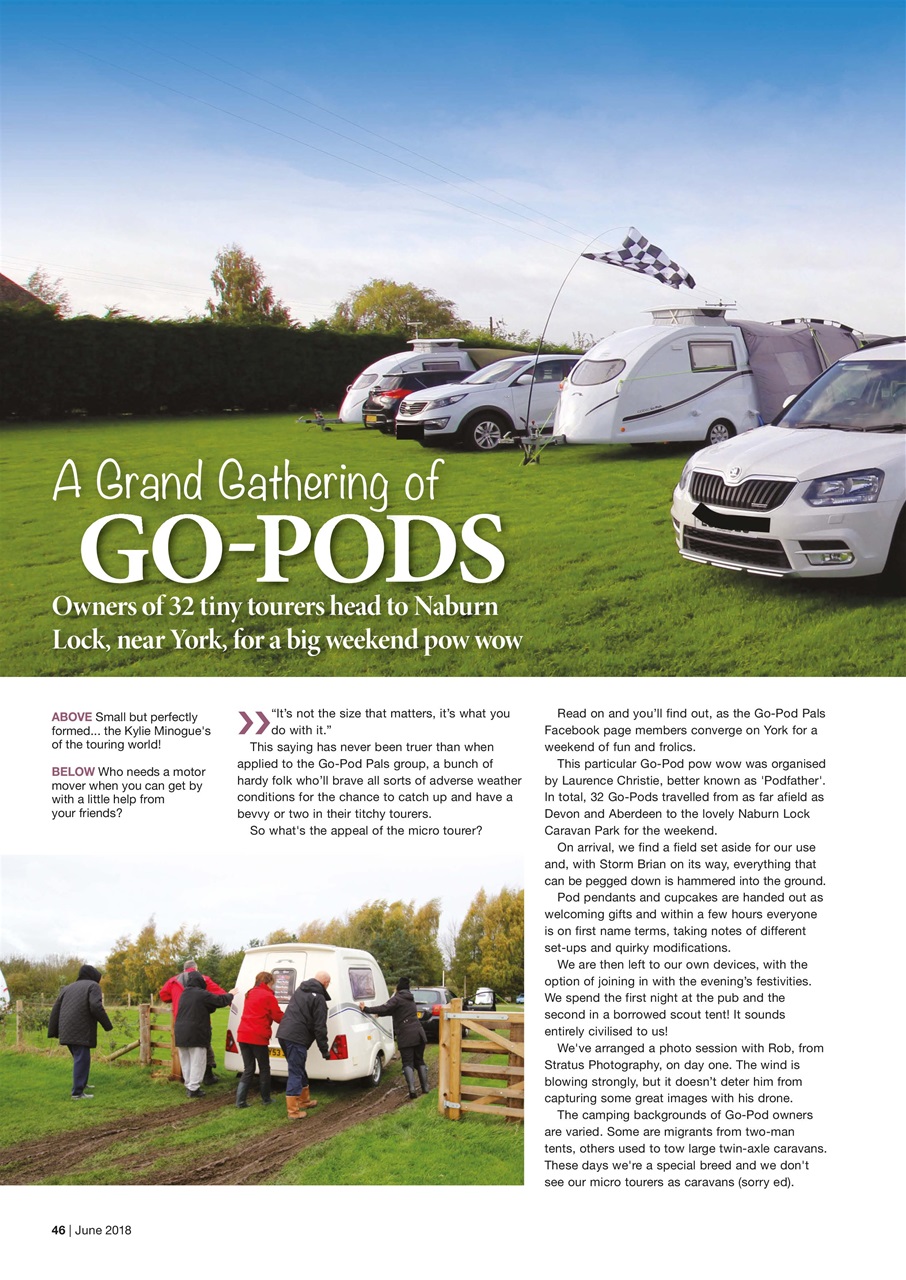 A Grand Gathering of
GO-PODS

Owners of 32 tiny tourers head to Naburn Lock, near York, for a big weekend pow wow

ABOVE Small but perfectly formed... the Kylie Minogue's of the touring world!

BELOW Who needs a motor mover when you can get by with a little help from your friends?

"It's not the size that matters, it's what you do with it."

This saying has never been truer than when applied to the Go-Pod Pals group, a bunch of hardy folk who'll brave all sorts of adverse weather conditions for the chance to catch up and have a bevvy or two in their titchy tourers.

So what's the appeal of the micro tourer?

Read on and you'll find out, as the Go-Pod Pals Facebook page members converge on York for a weekend of fun and frolics.

This particular Go-Pod pow wow was organised by Laurence Christie, better known as 'Podfather'. In total, 32 Go-Pods travelled from as far afield as Devon and Aberdeen to the lovely Naburn Lock Caravan Park for the weekend.

On arrival, we find a field set aside for our use and, with Storm Brian on its way, everything that can be pegged down is hammered into the ground.

Pod pendants and cupcakes are handed out as welcoming gifts and within a few hours everyone is on first name terms, taking notes of different set-ups and quirky modifications.

We are then left to our own devices, with the option of joining in with the evening's festivities. We spend the first night at the pub and the second in a borrowed scout tent! It sounds entirely civilised to us!

We've arranged a photo session with Rob, from Stratus Photography, on day one. The wind is blowing strongly, but it doesn't deter him from capturing some great images with his drone.

The camping backgrounds of Go-Pod owners are varied. Some are migrants from two-man tents, others used to tow large twin-axle caravans. These days we're a special breed and we don't see our micro tourers as caravans (sorry ed).

46 | June 2018